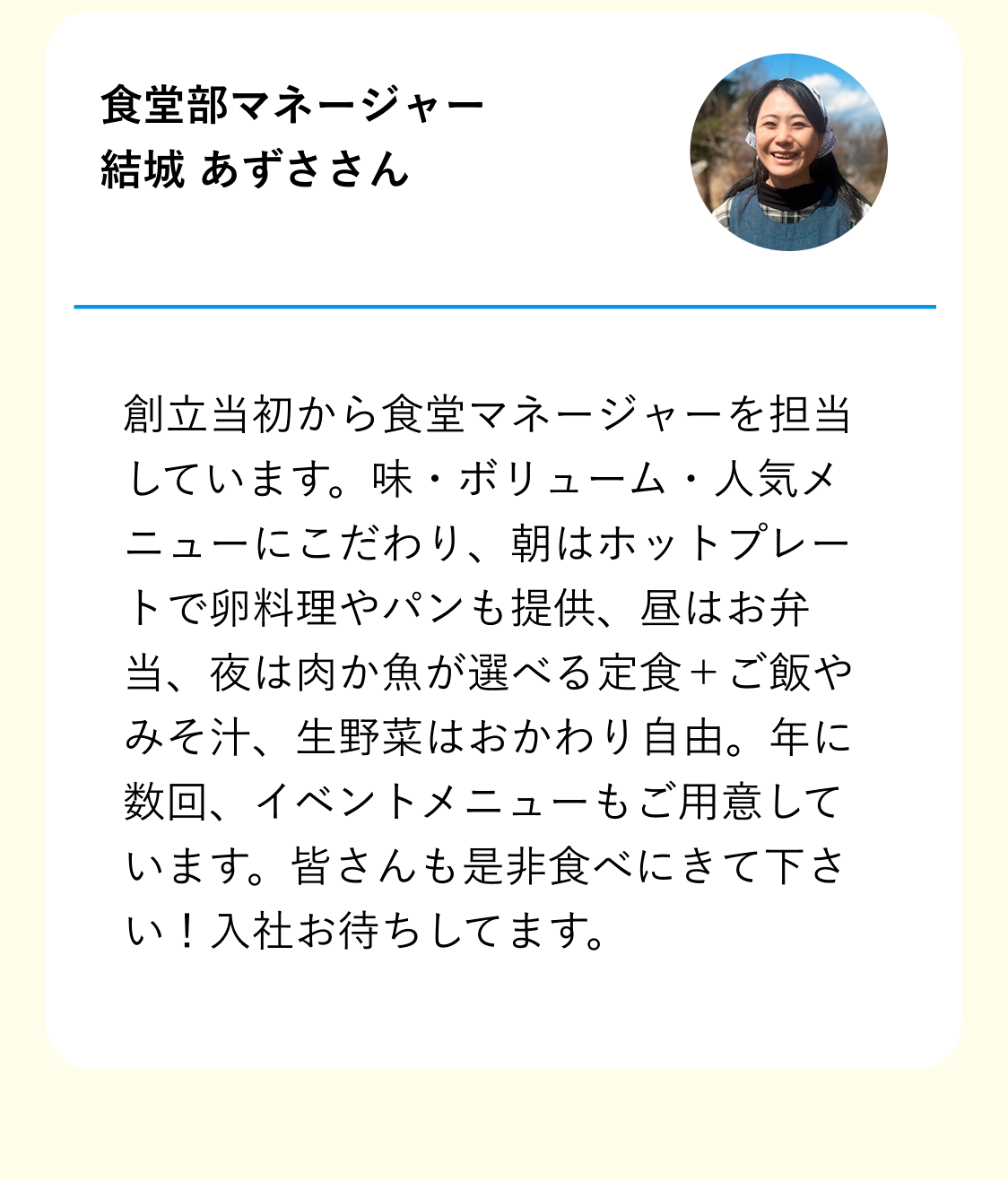 食堂部マネージャー
結城 あずささん

創立当初から食堂マネージャーを担当しています。味・ボリューム・人気メニューにこだわり、朝はホットプレートで卵料理やパンも提供、昼はお弁当、夜は肉か魚が選べる定食＋ご飯やみそ汁、生野菜はおかわり自由。年に数回、イベントメニューもご用意しています。皆さんも是非食べにきて下さい！入社お待ちしてます。